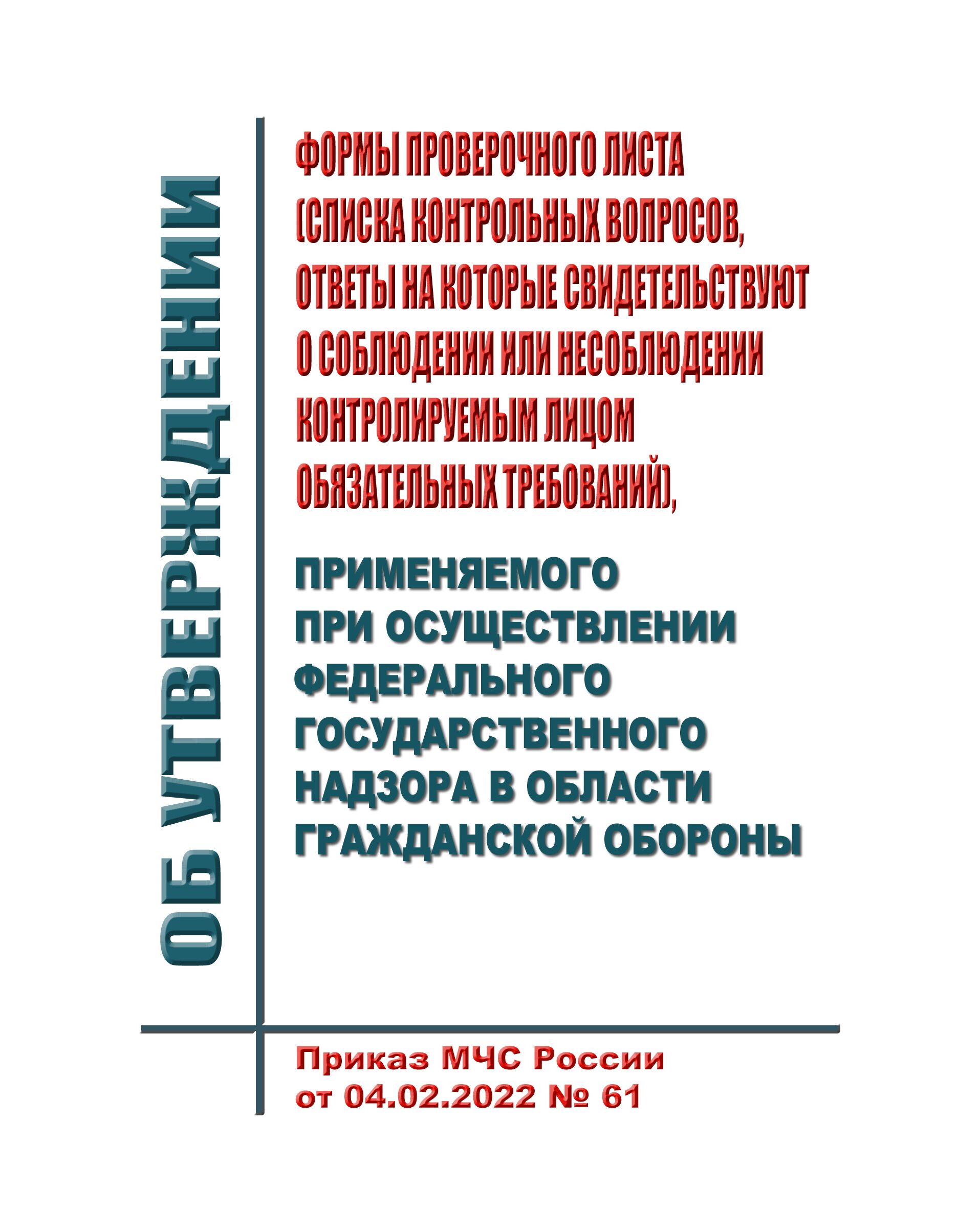 ОБ УТВЕРЖДЕНИИ

ФОРМЫ ПРОВЕРОЧНОГО ЛИСТА (СПИСКА КОНТРОЛЬНЫХ ВОПРОСОВ, ОТВЕТЫ НА КОТОРЫЕ СВИДЕТЕЛЬСТВУЮТ О СОБЛЮДЕНИИ ИЛИ НЕСОБЛЮДЕНИИ КОНТРОЛИРУЕМЫМ ЛИЦОМ ОБЯЗАТЕЛЬНЫХ ТРЕБОВАНИЙ),

ПРИМЕНЯЕМОГО ПРИ ОСУЩЕСТВЛЕНИИ ФЕДЕРАЛЬНОГО ГОСУДАРСТВЕННОГО НАДЗОРА В ОБЛАСТИ ГРАЖДАНСКОЙ ОБОРОНЫ

Приказ МЧС России от 04.02.2022 № 61